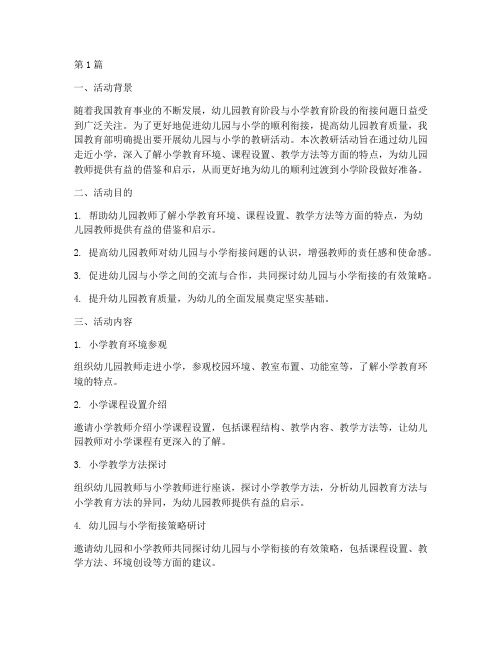 第1篇

一、活动背景

随着我国教育事业的不断发展，幼儿园教育阶段与小学教育阶段的衔接问题日益受到广泛关注。为了更好地促进幼儿园与小学的顺利衔接，提高幼儿园教育质量，我国教育部明确提出要开展幼儿园与小学的教研活动。本次教研活动旨在通过幼儿园走近小学，深入了解小学教育环境、课程设置、教学方法等方面的特点，为幼儿园教师提供有益的借鉴和启示，从而更好地为幼儿的顺利过渡到小学阶段做好准备。

二、活动目的

1. 帮助幼儿园教师了解小学教育环境、课程设置、教学方法等方面的特点，为幼儿园教师提供有益的借鉴和启示。

2. 提高幼儿园教师对幼儿园与小学衔接问题的认识，增强教师的责任感和使命感。

3. 促进幼儿园与小学之间的交流与合作，共同探讨幼儿园与小学衔接的有效策略。

4. 提升幼儿园教育质量，为幼儿的全面发展奠定坚实基础。

三、活动内容

1. 小学教育环境参观

组织幼儿园教师走进小学，参观校园环境、教室布置、功能室等，了解小学教育环境的特点。

2. 小学课程设置介绍

邀请小学教师介绍小学课程设置，包括课程结构、教学内容、教学方法等，让幼儿园教师对小学课程有更深入的了解。

3. 小学教学方法探讨

组织幼儿园教师与小学教师进行座谈，探讨小学教学方法，分析幼儿园教育方法与小学教育方法的异同，为幼儿园教师提供有益的启示。

4. 幼儿园与小学衔接策略研讨

邀请幼儿园和小学教师共同探讨幼儿园与小学衔接的有效策略，包括课程设置、教学方法、环境创设等方面的建议。